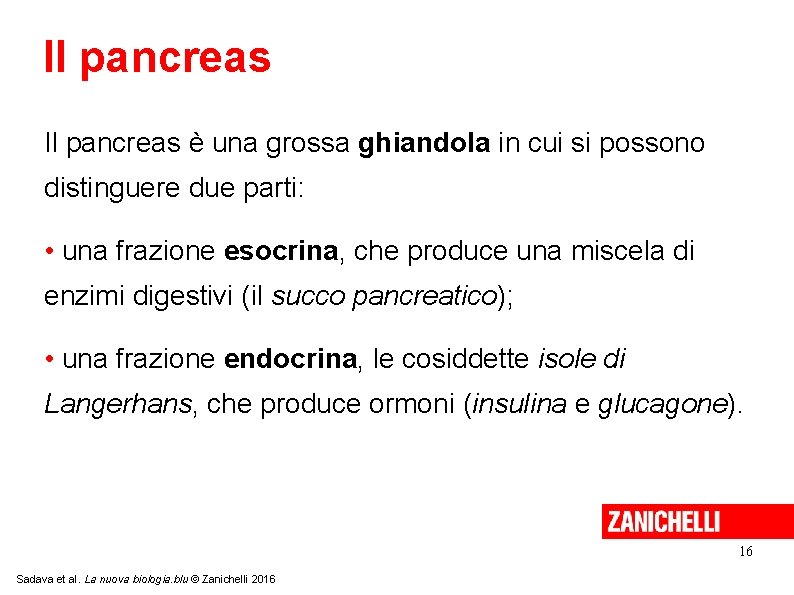 Il pancreas

Il pancreas è una grossa ghiandola in cui si possono distinguere due parti:

• una frazione esocrina, che produce una miscela di enzimi digestivi (il succo pancreatico);

• una frazione endocrina, le cosiddette isole di Langerhans, che produce ormoni (insulina e glucagone).

ZANICHELLI

16

Sadava et al. La nuova biologia.blu © Zanichelli 2016